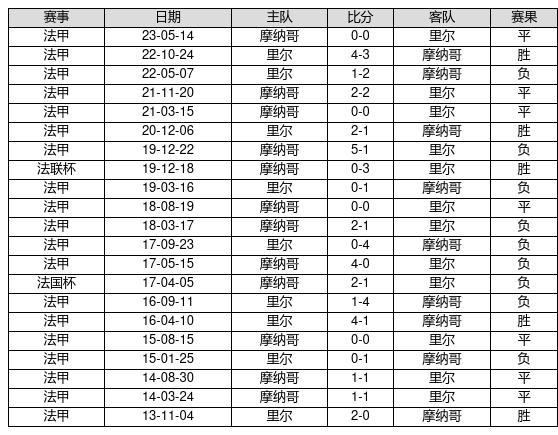 | 赛事 | 日期 | 主队 | 比分 | 客队 | 赛果 |
|---|---|---|---|---|---|
| 法甲 | 23-05-14 | 摩纳哥 | 0-0 | 里尔 | 平 |
| 法甲 | 22-10-24 | 里尔 | 4-3 | 摩纳哥 | 胜 |
| 法甲 | 22-05-07 | 里尔 | 1-2 | 摩纳哥 | 负 |
| 法甲 | 21-11-20 | 摩纳哥 | 2-2 | 里尔 | 平 |
| 法甲 | 21-03-15 | 摩纳哥 | 0-0 | 里尔 | 平 |
| 法甲 | 20-12-06 | 里尔 | 2-1 | 摩纳哥 | 胜 |
| 法甲 | 19-12-22 | 摩纳哥 | 5-1 | 里尔 | 负 |
| 法联杯 | 19-12-18 | 摩纳哥 | 0-3 | 里尔 | 胜 |
| 法甲 | 19-03-16 | 里尔 | 0-1 | 摩纳哥 | 负 |
| 法甲 | 18-08-19 | 摩纳哥 | 0-0 | 里尔 | 平 |
| 法甲 | 18-03-17 | 摩纳哥 | 2-1 | 里尔 | 负 |
| 法甲 | 17-09-23 | 里尔 | 0-4 | 摩纳哥 | 负 |
| 法甲 | 17-05-15 | 摩纳哥 | 4-0 | 里尔 | 负 |
| 法国杯 | 17-04-05 | 摩纳哥 | 2-1 | 里尔 | 负 |
| 法甲 | 16-09-11 | 里尔 | 1-4 | 摩纳哥 | 负 |
| 法甲 | 16-04-10 | 里尔 | 4-1 | 摩纳哥 | 胜 |
| 法甲 | 15-08-15 | 摩纳哥 | 0-0 | 里尔 | 平 |
| 法甲 | 15-01-25 | 里尔 | 0-1 | 摩纳哥 | 负 |
| 法甲 | 14-08-30 | 摩纳哥 | 1-1 | 里尔 | 平 |
| 法甲 | 14-03-24 | 摩纳哥 | 1-1 | 里尔 | 平 |
| 法甲 | 13-11-04 | 里尔 | 2-0 | 摩纳哥 | 胜 |